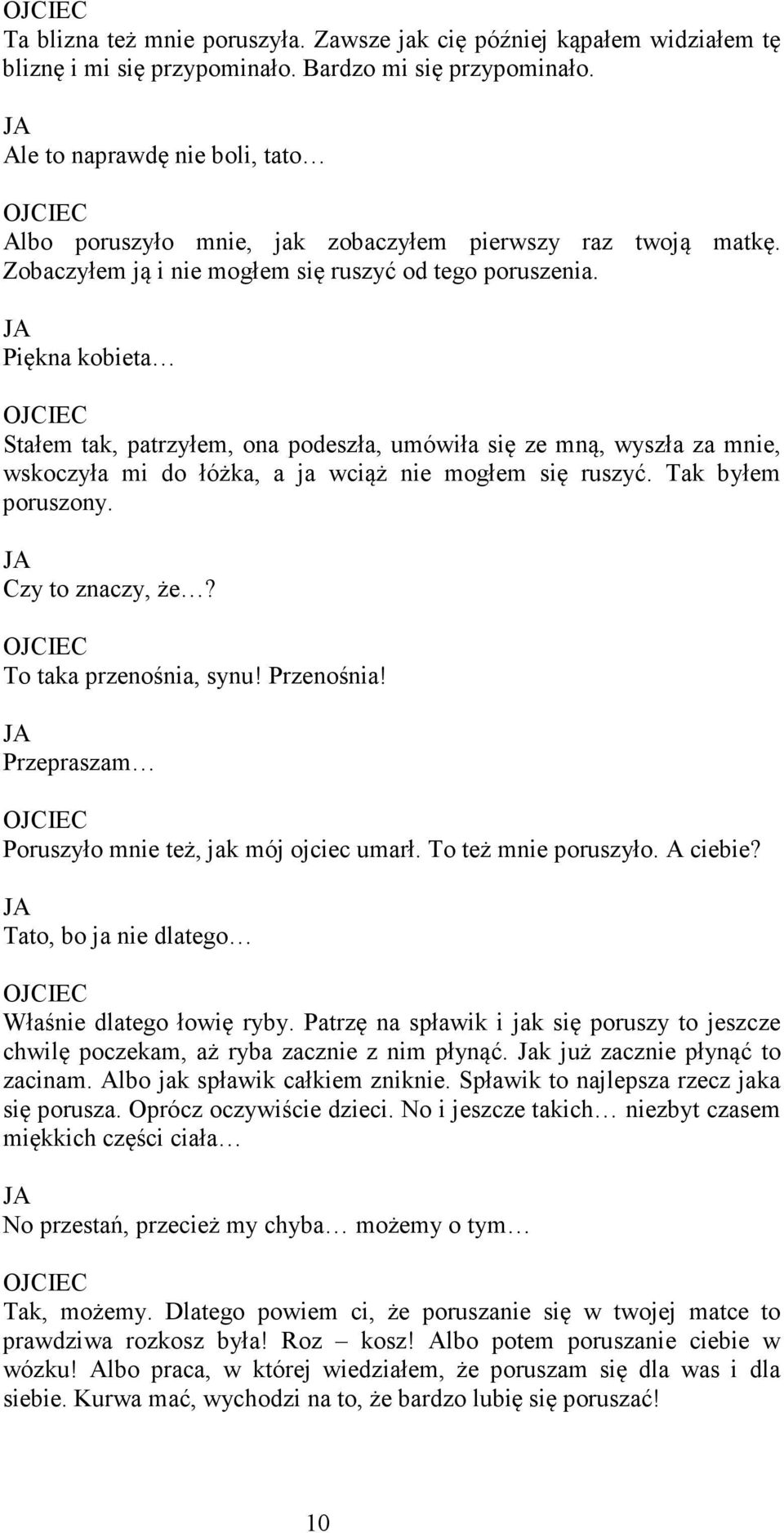 OJCIEC
Ta blizna też mnie poruszyła. Zawsze jak cię później kąpałem widziałem tę bliznę i mi się przypominało. Bardzo mi się przypominało.

JA
Ale to naprawdę nie boli, tato…

OJCIEC
Albo poruszyło mnie, jak zobaczyłem pierwszy raz twoją matkę. Zobaczyłem ją i nie mogłem się ruszyć od tego poruszenia.

JA
Piękna kobieta…

OJCIEC
Stałem tak, patrzyłem, ona podeszła, umówiła się ze mną, wyszła za mnie, wskoczyła mi do łóżka, a ja wciąż nie mogłem się ruszyć. Tak byłem poruszony.

JA
Czy to znaczy, że…?

OJCIEC
To taka przenośnia, synu! Przenośnia!

JA
Przepraszam…

OJCIEC
Poruszyło mnie też, jak mój ojciec umarł. To też mnie poruszyło. A ciebie?

JA
Tato, bo ja nie dlatego…

OJCIEC
Właśnie dlatego łowię ryby. Patrzę na spławik i jak się poruszy to jeszcze chwilę poczekam, aż ryba zacznie z nim płynąć. Jak już zacznie płynąć to zacinam. Albo jak spławik całkiem zniknie. Spławik to najlepsza rzecz jaka się porusza. Oprócz oczywiście dzieci. No i jeszcze takich… niezbyt czasem miękkich części ciała…

JA
No przestań, przecież my chyba… możemy o tym…

OJCIEC
Tak, możemy. Dlatego powiem ci, że poruszanie się w twojej matce to prawdziwa rozkosz była! Roz – kosz! Albo potem poruszanie ciebie w wózku! Albo praca, w której wiedziałem, że poruszam się dla was i dla siebie. Kurwa mać, wychodzi na to, że bardzo lubię się poruszać!

10